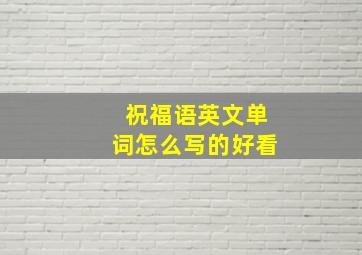 祝福语英文单词怎么写的好看